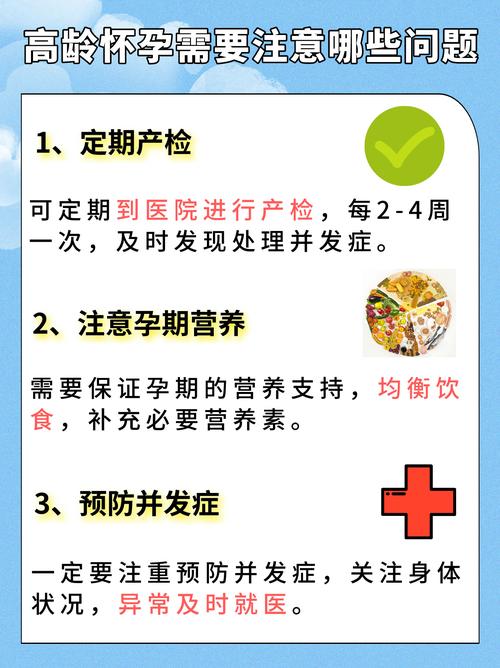 高龄怀孕需要注意哪些问题

1、定期产检

可定期到医院进行产检，每2-4周一次，及时发现处理并发症。

2、注意孕期营养

需要保证孕期的营养支持，均衡饮食，补充必要营养素。

3、预防并发症

一定要注重预防并发症，关注身体状况，异常及时就医。